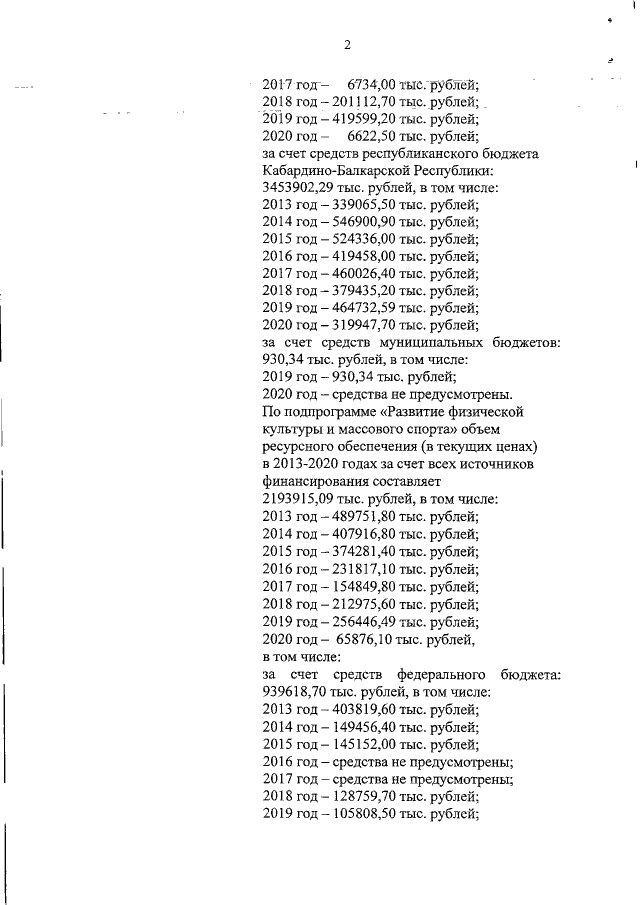 2

2017 год – 6734,00 тыс. рублей;
2018 год – 201112,70 тыс. рублей;
2019 год – 419599,20 тыс. рублей;
2020 год – 6622,50 тыс. рублей;
за счет средств республиканского бюджета Кабардино-Балкарской Республики:
3453902,29 тыс. рублей, в том числе:
2013 год – 339065,50 тыс. рублей;
2014 год – 546900,90 тыс. рублей;
2015 год – 524336,00 тыс. рублей;
2016 год – 419458,00 тыс. рублей;
2017 год – 460026,40 тыс. рублей;
2018 год – 379435,20 тыс. рублей;
2019 год – 464732,59 тыс. рублей;
2020 год – 319947,70 тыс. рублей;
за счет средств муниципальных бюджетов:
930,34 тыс. рублей, в том числе:
2019 год – 930,34 тыс. рублей;
2020 год – средства не предусмотрены.
По подпрограмме «Развитие физической культуры и массового спорта» объем ресурсного обеспечения (в текущих ценах) в 2013-2020 годах за счет всех источников финансирования составляет
2193915,09 тыс. рублей, в том числе:
2013 год – 489751,80 тыс. рублей;
2014 год – 407916,80 тыс. рублей;
2015 год – 374281,40 тыс. рублей;
2016 год – 231817,10 тыс. рублей;
2017 год – 154849,80 тыс. рублей;
2018 год – 212975,60 тыс. рублей;
2019 год – 256446,49 тыс. рублей;
2020 год – 65876,10 тыс. рублей,
в том числе:
за счет средств федерального бюджета:
939618,70 тыс. рублей, в том числе:
2013 год – 403819,60 тыс. рублей;
2014 год – 149456,40 тыс. рублей;
2015 год – 145152,00 тыс. рублей;
2016 год – средства не предусмотрены;
2017 год – средства не предусмотрены;
2018 год – 128759,70 тыс. рублей;
2019 год – 105808,50 тыс. рублей;